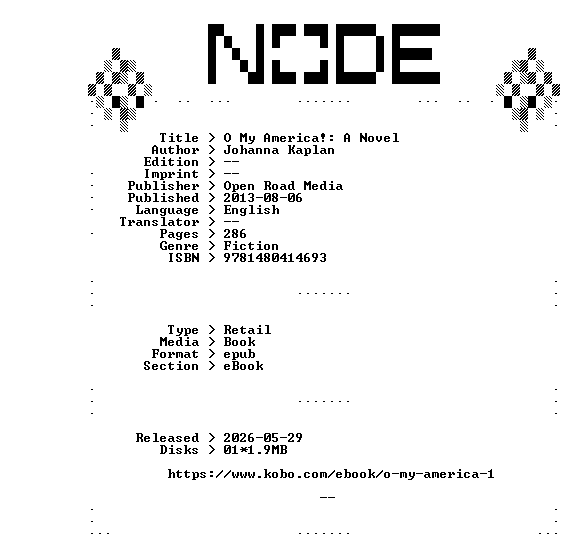 NODE

Title > O My America!: A Novel
Author > Johanna Kaplan
Edition > --
Imprint > --
Publisher > Open Road Media
Published > 2013-08-06
Language > English
Translator > --
Pages > 286
Genre > Fiction
ISBN > 9781480414693

Type > Retail
Media > Book
Format > epub
Section > eBook

Released > 2026-05-29
Disks > 01*1.9MB

https://www.kobo.com/ebook/o-my-america-1

--